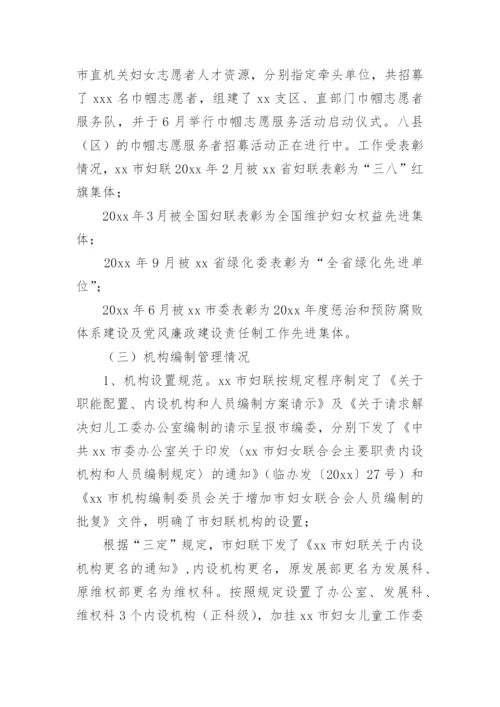 市直机关妇女志愿者人才资源，分别指定牵头单位，共招募了 xxx 名巾帼志愿者，组建了 xx 支区、直部门巾帼志愿者服务队，并于 6 月举行巾帼志愿服务活动启动仪式。八县（区）的巾帼志愿服务者招募活动正在进行中。工作受表彰情况，xx 市妇联 20xx 年 2 月被 xx 省妇联表彰为“三八”红旗集体；

20xx 年 3 月被全国妇联表彰为全国维护妇女权益先进集体；

20xx 年 9 月被 xx 省绿化委表彰为“全省绿化先进单位”；

20xx 年 6 月被 xx 市委表彰为 20xx 年度惩治和预防腐败体系建设及党风廉政建设责任制工作先进集体。

（三）机构编制管理情况

1、机构设置规范。xx 市妇联按规定程序制定了《关于职能配置、内设机构和人员编制方案请示》及《关于请求解决妇儿工委办公室编制的请示呈报市编委，分别下发了《中共 xx 市委办公室关于印发〈xx 市妇女联合会主要职责内设机构和人员编制规定〉的通知》（临办发〔20xx〕27 号）和《xx 市机构编制委员会关于增加市妇女联合会人员编制的批复》文件，明确了市妇联机构的设置；

根据“三定”规定，市妇联下发了《xx 市妇联关于内设机构更名的通知》，内设机构更名，原发展部更名为发展科、原维权部更名为维权科。按照规定设置了办公室、发展科、维权科 3 个内设机构（正科级），加挂 xx 市妇女儿童工作委